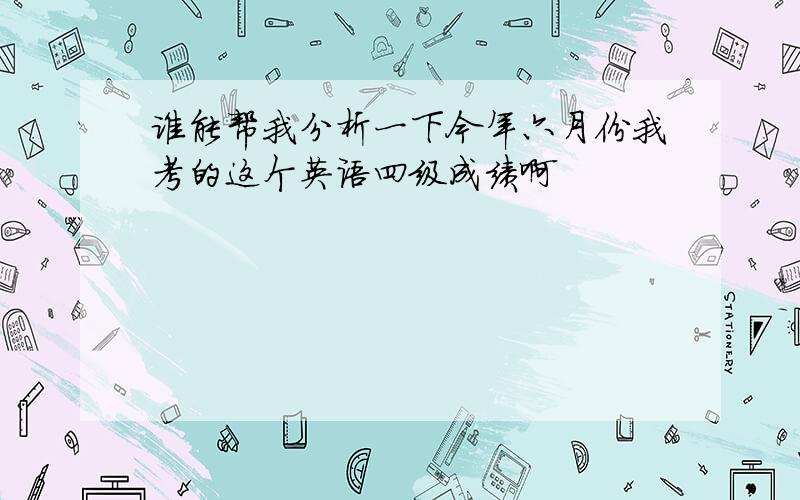 谁能帮我分析一下今年六月份我考的这个英语四级成绩啊

STATIONERY